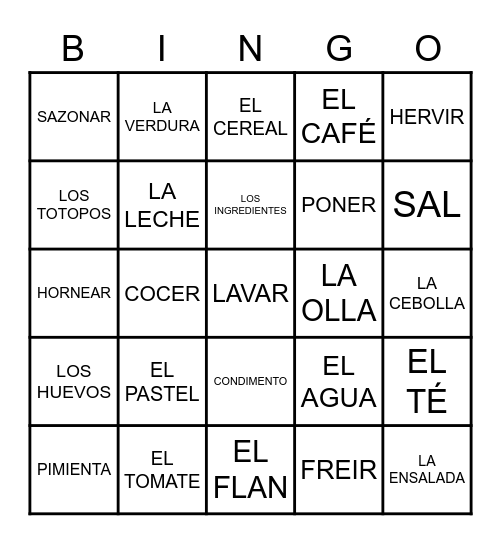 | B | I | N | G | O |
|---|---|---|---|---|
| SAZONAR | LA VERDURA | EL CEREAL | EL CAFÉ | HERVIR |
| LOS TOTOPOS | LA LECHE | LOS INGREDIENTES | PONER | SAL |
| HORNEAR | COCER | LAVAR | LA OLLA | LA CEBOLLA |
| LOS HUEVOS | EL PASTEL | CONDIMENTO | EL AGUA | EL TÉ |
| PIMIENTA | EL TOMATE | EL FLAN | FREIR | LA ENSALADA |